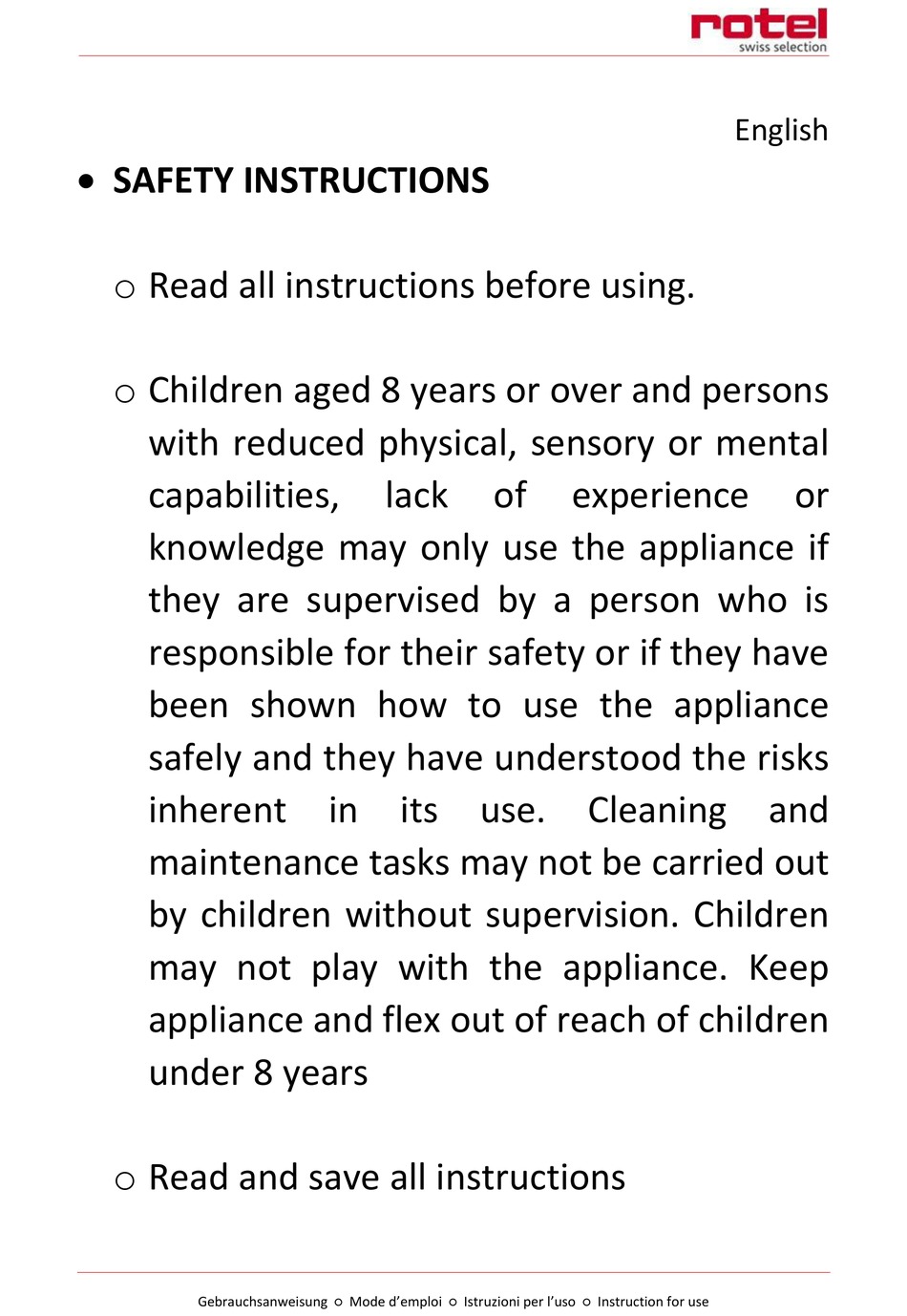 rotel
swiss selection

English

• SAFETY INSTRUCTIONS

○ Read all instructions before using.

○ Children aged 8 years or over and persons with reduced physical, sensory or mental capabilities, lack of experience or knowledge may only use the appliance if they are supervised by a person who is responsible for their safety or if they have been shown how to use the appliance safely and they have understood the risks inherent in its use. Cleaning and maintenance tasks may not be carried out by children without supervision. Children may not play with the appliance. Keep appliance and flex out of reach of children under 8 years

○ Read and save all instructions

Gebrauchsanweisung ○ Mode d'emploi ○ Istruzioni per l'uso ○ Instruction for use